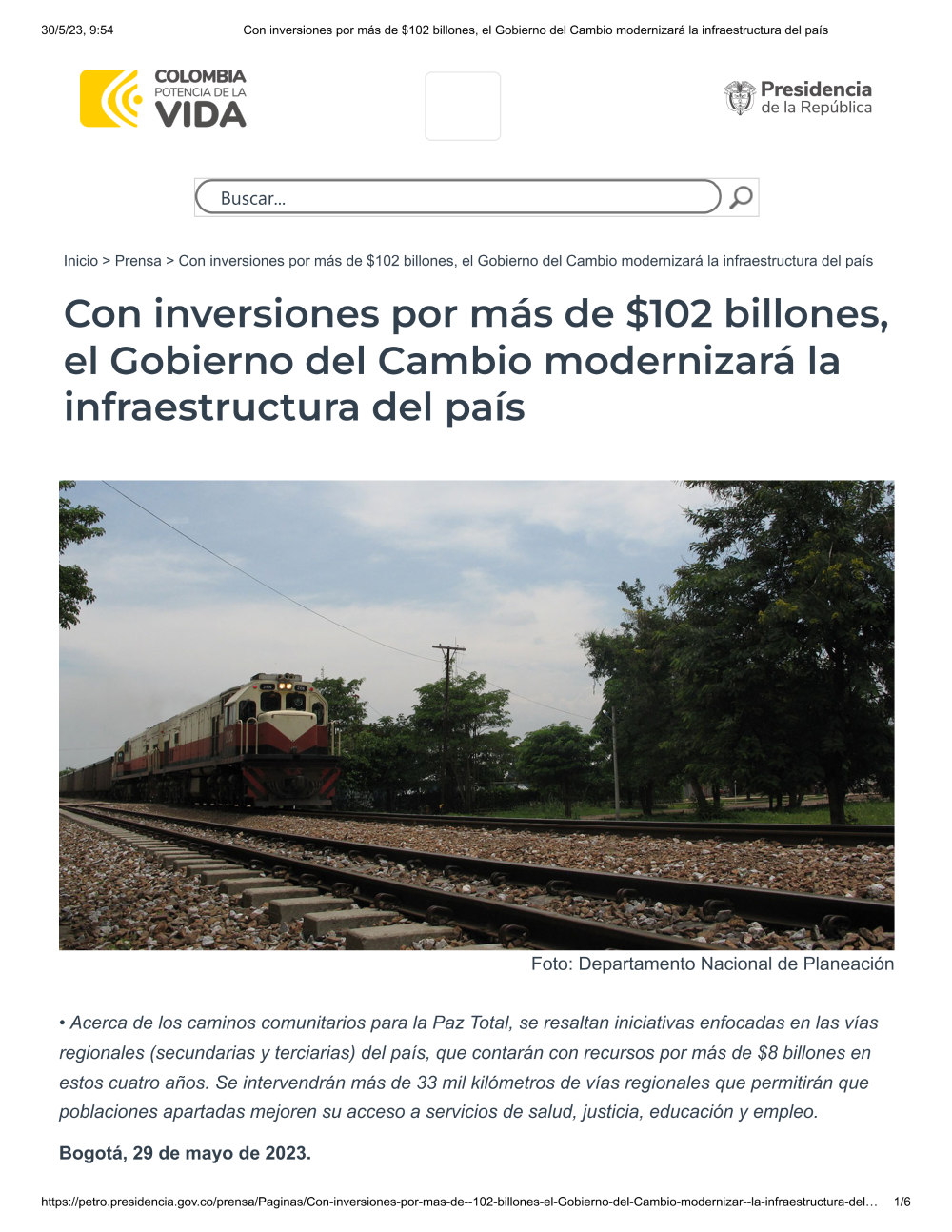 30/5/23, 9:54 Con inversiones por más de $102 billones, el Gobierno del Cambio modernizará la infraestructura del país

COLOMBIA POTENCIA DE LA VIDA

Presidencia de la República

Buscar...

Inicio > Prensa > Con inversiones por más de $102 billones, el Gobierno del Cambio modernizará la infraestructura del país

Con inversiones por más de $102 billones, el Gobierno del Cambio modernizará la infraestructura del país

Foto: Departamento Nacional de Planeación

• Acerca de los caminos comunitarios para la Paz Total, se resaltan iniciativas enfocadas en las vías regionales (secundarias y terciarias) del país, que contarán con recursos por más de $8 billones en estos cuatro años. Se intervendrán más de 33 mil kilómetros de vías regionales que permitirán que poblaciones apartadas mejoren su acceso a servicios de salud, justicia, educación y empleo.

Bogotá, 29 de mayo de 2023.

https://petro.presidencia.gov.co/prensa/Paginas/Con-inversiones-por-mas-de--102-billones-el-Gobierno-del-Cambio-modernizar--la-infraestructura-del... 1/6